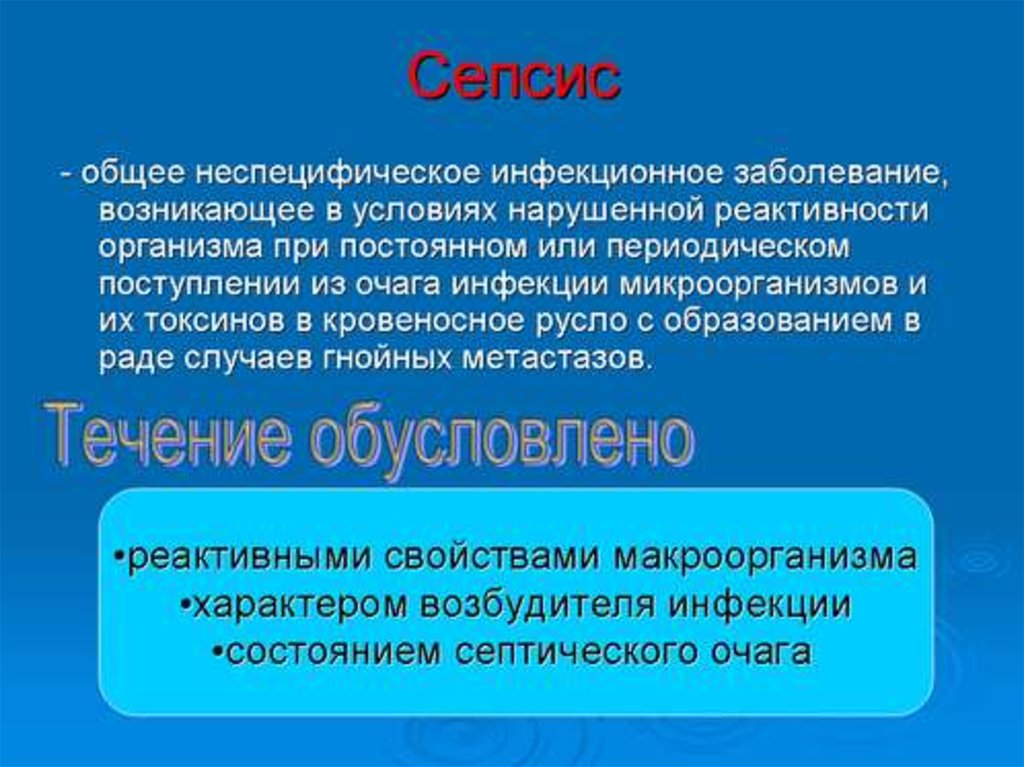 Сепсис

- общее неспецифическое инфекционное заболевание, возникающее в условиях нарушенной реактивности организма при постоянном или периодическом поступлении из очага инфекции микроорганизмов и их токсинов в кровеносное русло с образованием в раде случаев гнойных метастазов.

Течение обусловлено

•реактивными свойствами макроорганизма
•характером возбудителя инфекции
•состоянием септического очага